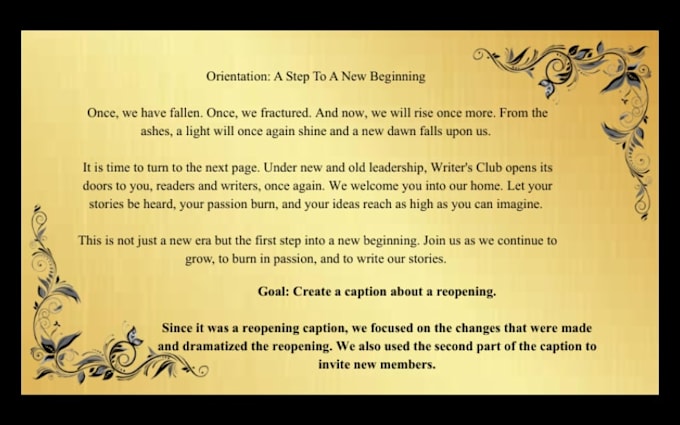 Orientation: A Step To A New Beginning

Once, we have fallen. Once, we fractured. And now, we will rise once more. From the ashes, a light will once again shine and a new dawn falls upon us.

It is time to turn to the next page. Under new and old leadership, Writer's Club opens its doors to you, readers and writers, once again. We welcome you into our home. Let your stories be heard, your passion burn, and your ideas reach as high as you can imagine.

This is not just a new era but the first step into a new beginning. Join us as we continue to grow, to burn in passion, and to write our stories.

Goal: Create a caption about a reopening.

Since it was a reopening caption, we focused on the changes that were made and dramatized the reopening. We also used the second part of the caption to invite new members.